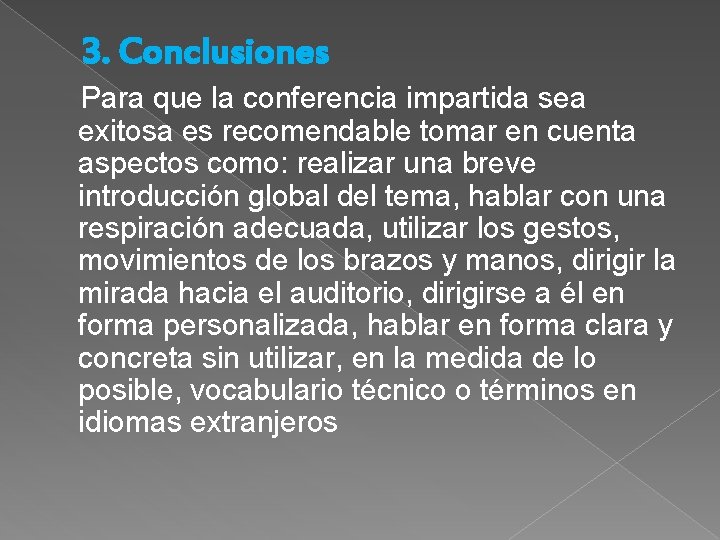 3. Conclusiones

Para que la conferencia impartida sea exitosa es recomendable tomar en cuenta aspectos como: realizar una breve introducción global del tema, hablar con una respiración adecuada, utilizar los gestos, movimientos de los brazos y manos, dirigir la mirada hacia el auditorio, dirigirse a él en forma personalizada, hablar en forma clara y concreta sin utilizar, en la medida de lo posible, vocabulario técnico o términos en idiomas extranjeros